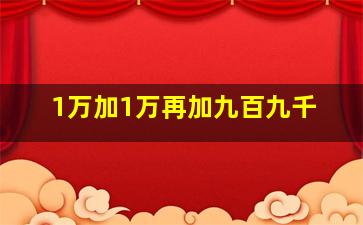 1万加1万再加九百九千